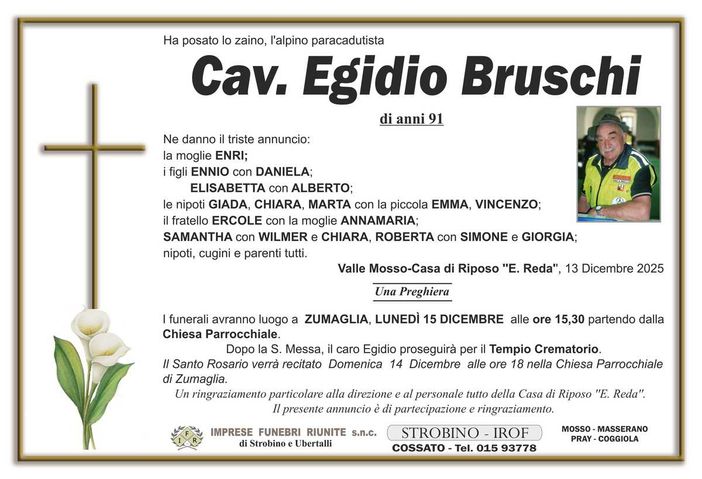 Ha posato lo zaino, l'alpino paracadutista

Cav. Egidio Bruschi

di anni 91

Ne danno il triste annuncio:
la moglie ENRI;
i figli ENNIO con DANIELA;
ELISABETTA con ALBERTO;
le nipoti GIADA, CHIARA, MARTA con la piccola EMMA, VINCENZO;
il fratello ERCOLE con la moglie ANNAMARIA;
SAMANTHA con WILMER e CHIARA, ROBERTA con SIMONE e GIORGIA;
nipoti, cugini e parenti tutti.

Valle Mosso-Casa di Riposo "E. Reda", 13 Dicembre 2025

Una Preghiera

I funerali avranno luogo a ZUMAGLIA, LUNEDÌ 15 DICEMBRE alle ore 15,30 partendo dalla Chiesa Parrocchiale.

Dopo la S. Messa, il caro Egidio proseguirà per il Tempio Crematorio.

Il Santo Rosario verrà recitato Domenica 14 Dicembre alle ore 18 nella Chiesa Parrocchiale di Zumaglia.

Un ringraziamento particolare alla direzione e al personale tutto della Casa di Riposo "E. Reda".

Il presente annuncio è di partecipazione e ringraziamento.

IFR IMPRESE FUNEBRI RIUNITE s.n.c. di Strobino e Ubertalli

STROBINO - IROF
COSSATO - Tel. 015 93778

MOSSO - MASSERANO
PRAY - COGGIOLA